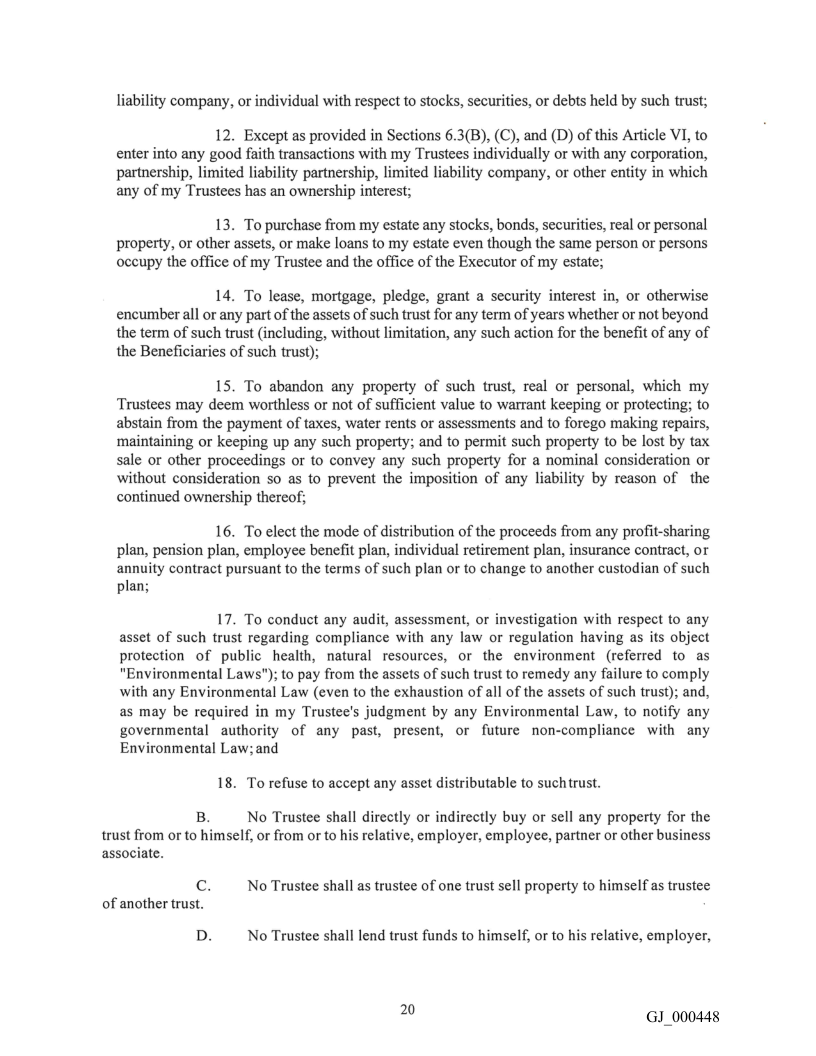 liability company, or individual with respect to stocks, securities, or debts held by such trust;

12. Except as provided in Sections 6.3(B), (C), and (D) of this Article VI, to enter into any good faith transactions with my Trustees individually or with any corporation, partnership, limited liability partnership, limited liability company, or other entity in which any of my Trustees has an ownership interest;

13. To purchase from my estate any stocks, bonds, securities, real or personal property, or other assets, or make loans to my estate even though the same person or persons occupy the office of my Trustee and the office of the Executor of my estate;

14. To lease, mortgage, pledge, grant a security interest in, or otherwise encumber all or any part of the assets of such trust for any term of years whether or not beyond the term of such trust (including, without limitation, any such action for the benefit of any of the Beneficiaries of such trust);

15. To abandon any property of such trust, real or personal, which my Trustees may deem worthless or not of sufficient value to warrant keeping or protecting; to abstain from the payment of taxes, water rents or assessments and to forego making repairs, maintaining or keeping up any such property; and to permit such property to be lost by tax sale or other proceedings or to convey any such property for a nominal consideration or without consideration so as to prevent the imposition of any liability by reason of the continued ownership thereof;

16. To elect the mode of distribution of the proceeds from any profit-sharing plan, pension plan, employee benefit plan, individual retirement plan, insurance contract, or annuity contract pursuant to the terms of such plan or to change to another custodian of such plan;

17. To conduct any audit, assessment, or investigation with respect to any asset of such trust regarding compliance with any law or regulation having as its object protection of public health, natural resources, or the environment (referred to as "Environmental Laws"); to pay from the assets of such trust to remedy any failure to comply with any Environmental Law (even to the exhaustion of all of the assets of such trust); and, as may be required in my Trustee's judgment by any Environmental Law, to notify any governmental authority of any past, present, or future non-compliance with any Environmental Law; and

18. To refuse to accept any asset distributable to such trust.

B. No Trustee shall directly or indirectly buy or sell any property for the trust from or to himself, or from or to his relative, employer, employee, partner or other business associate.

C. No Trustee shall as trustee of one trust sell property to himself as trustee of another trust.

D. No Trustee shall lend trust funds to himself, or to his relative, employer,

20

GJ_000448